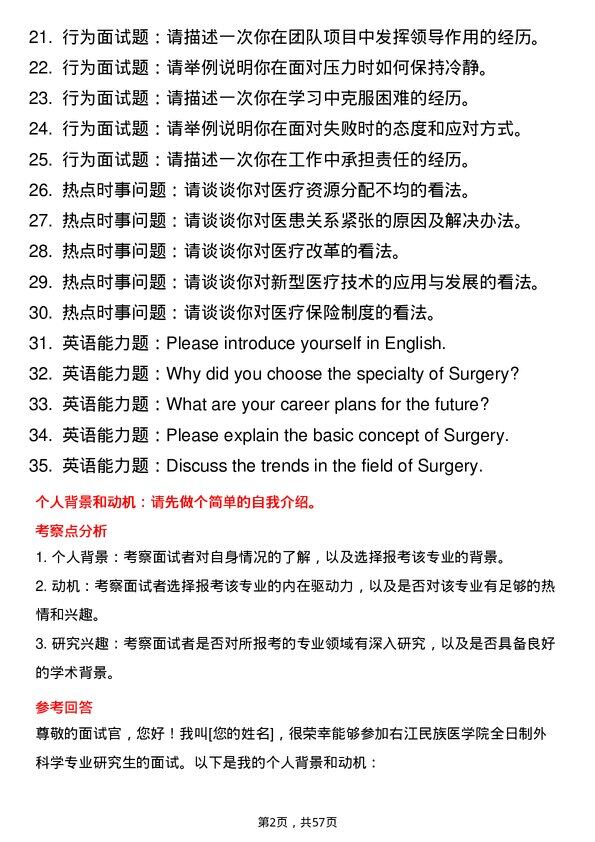 21. 行为面试题：请描述一次你在团队项目中发挥领导作用的经历。
22. 行为面试题：请举例说明你在面对压力时如何保持冷静。
23. 行为面试题：请描述一次你在学习中克服困难的经历。
24. 行为面试题：请举例说明你在面对失败时的态度和应对方式。
25. 行为面试题：请描述一次你在工作中承担责任的经历。
26. 热点时事问题：请谈谈你对医疗资源分配不均的看法。
27. 热点时事问题：请谈谈你对医患关系紧张的原因及解决办法。
28. 热点时事问题：请谈谈你对医疗改革的看法。
29. 热点时事问题：请谈谈你对新型医疗技术的应用与发展的看法。
30. 热点时事问题：请谈谈你对医疗保险制度的看法。
31. 英语能力题：Please introduce yourself in English.
32. 英语能力题：Why did you choose the specialty of Surgery?
33. 英语能力题：What are your career plans for the future?
34. 英语能力题：Please explain the basic concept of Surgery.
35. 英语能力题：Discuss the trends in the field of Surgery.

个人背景和动机：请先做个简单的自我介绍。

考察点分析

1. 个人背景：考察面试者对自身情况的了解，以及选择报考该专业的背景。

2. 动机：考察面试者选择报考该专业的内在驱动力，以及是否对该专业有足够的热情和兴趣。

3. 研究兴趣：考察面试者是否对所报考的专业领域有深入研究，以及是否具备良好的学术背景。

参考回答

尊敬的面试官，您好！我叫[您的姓名]，很荣幸能够参加右江民族医学院全日制外科学专业研究生的面试。以下是我的个人背景和动机：

第2页，共57页